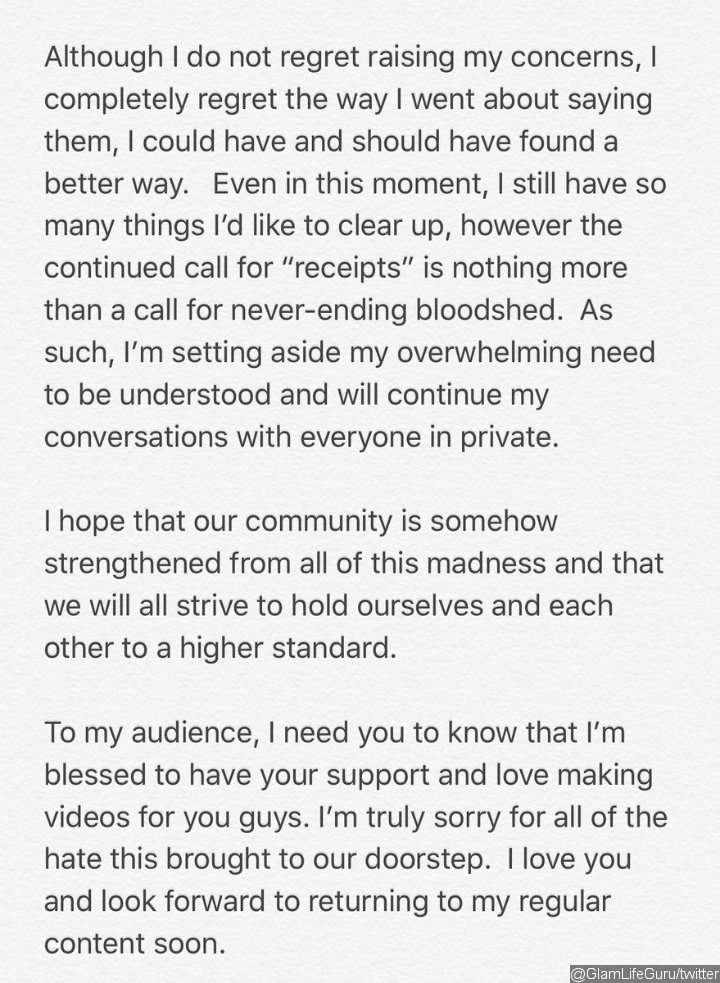 Although I do not regret raising my concerns, I completely regret the way I went about saying them, I could have and should have found a better way.  Even in this moment, I still have so many things I'd like to clear up, however the continued call for "receipts" is nothing more than a call for never-ending bloodshed.  As such, I'm setting aside my overwhelming need to be understood and will continue my conversations with everyone in private.

I hope that our community is somehow strengthened from all of this madness and that we will all strive to hold ourselves and each other to a higher standard.

To my audience, I need you to know that I'm blessed to have your support and love making videos for you guys. I'm truly sorry for all of the hate this brought to our doorstep.  I love you and look forward to returning to my regular content soon.

@GlamLifeGuru/twitter